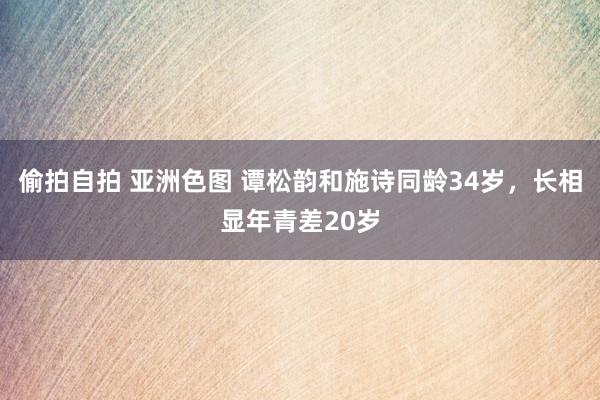 偷拍自拍 亚洲色图 谭松韵和施诗同龄34岁，长相显年青差20岁